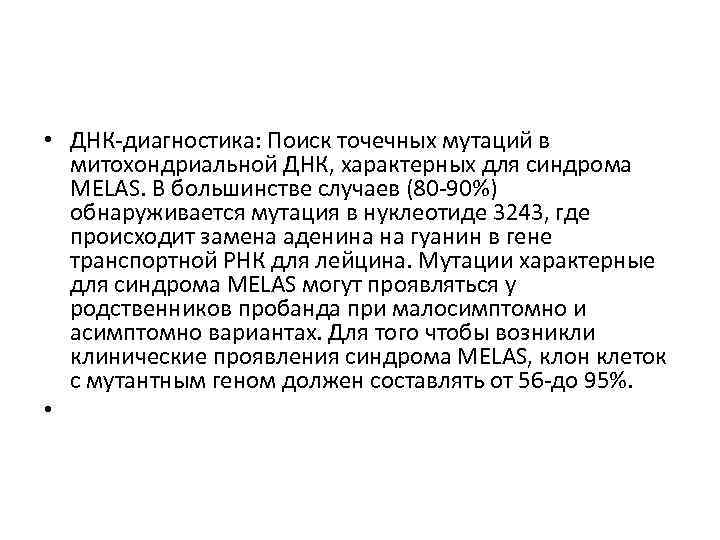 • ДНК-диагностика: Поиск точечных мутаций в митохондриальной ДНК, характерных для синдрома MELAS. В большинстве случаев (80-90%) обнаруживается мутация в нуклеотиде 3243, где происходит замена аденина на гуанин в гене транспортной РНК для лейцина. Мутации характерные для синдрома MELAS могут проявляться у родственников пробанда при малосимптомно и асимптомно вариантах. Для того чтобы возникли клинические проявления синдрома MELAS, клон клеток с мутантным геном должен составлять от 56-до 95%.

•